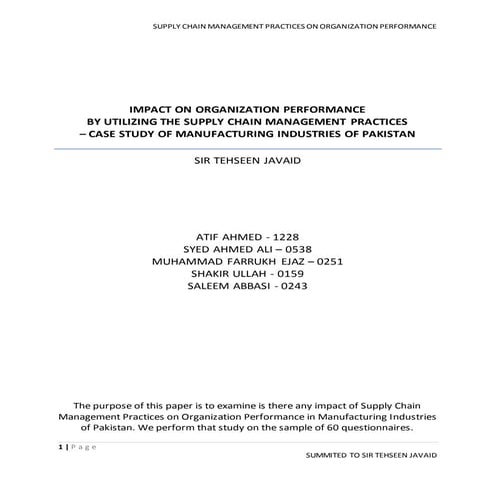 SUPPLY CHAIN MANAGEMENT PRACTICES ON ORGANIZATION PERFORMANCE

IMPACT ON ORGANIZATION PERFORMANCE
BY UTILIZING THE SUPPLY CHAIN MANAGEMENT PRACTICES
– CASE STUDY OF MANUFACTURING INDUSTRIES OF PAKISTAN

SIR TEHSEEN JAVAID

ATIF AHMED - 1228
SYED AHMED ALI – 0538
MUHAMMAD FARRUKH EJAZ – 0251
SHAKIR ULLAH - 0159
SALEEM ABBASI - 0243

The purpose of this paper is to examine is there any impact of Supply Chain Management Practices on Organization Performance in Manufacturing Industries of Pakistan. We perform that study on the sample of 60 questionnaires.

1 | P a g e

SUMMITED TO SIR TEHSEEN JAVAID